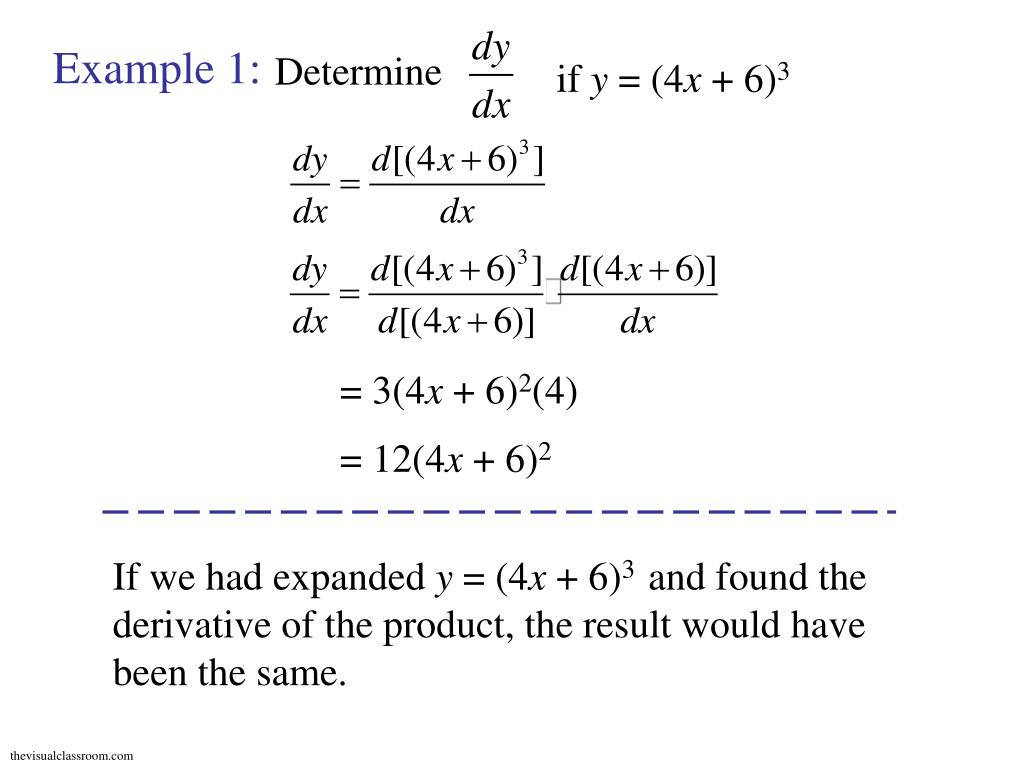 Example 1: Determine $\frac{dy}{dx}$ if $y = (4x + 6)^3$

$\frac{dy}{dx} = \frac{d[(4x+6)^3]}{dx}$

$\frac{dy}{dx} = \frac{d[(4x+6)^3]}{d[(4x+6)]} \square \frac{d[(4x+6)]}{dx}$

$= 3(4x + 6)^2(4)$

$= 12(4x + 6)^2$

If we had expanded $y = (4x + 6)^3$ and found the derivative of the product, the result would have been the same.

thevisualclassroom.com